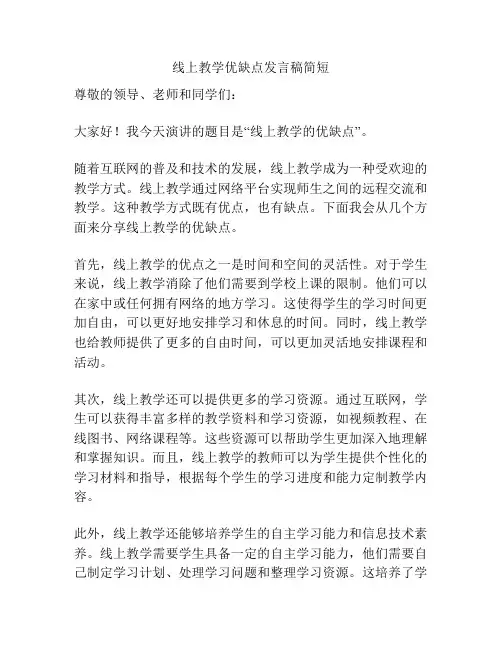 线上教学优缺点发言稿简短

尊敬的领导、老师和同学们：

大家好！我今天演讲的题目是“线上教学的优缺点”。

随着互联网的普及和技术的发展，线上教学成为一种受欢迎的教学方式。线上教学通过网络平台实现师生之间的远程交流和教学。这种教学方式既有优点，也有缺点。下面我会从几个方面来分享线上教学的优缺点。

首先，线上教学的优点之一是时间和空间的灵活性。对于学生来说，线上教学消除了他们需要到学校上课的限制。他们可以在家中或任何拥有网络的地方学习。这使得学生的学习时间更加自由，可以更好地安排学习和休息的时间。同时，线上教学也给教师提供了更多的自由时间，可以更加灵活地安排课程和活动。

其次，线上教学还可以提供更多的学习资源。通过互联网，学生可以获得丰富多样的教学资料和学习资源，如视频教程、在线图书、网络课程等。这些资源可以帮助学生更加深入地理解和掌握知识。而且，线上教学的教师可以为学生提供个性化的学习材料和指导，根据每个学生的学习进度和能力定制教学内容。

此外，线上教学还能够培养学生的自主学习能力和信息技术素养。线上教学需要学生具备一定的自主学习能力，他们需要自己制定学习计划、处理学习问题和整理学习资源。这培养了学